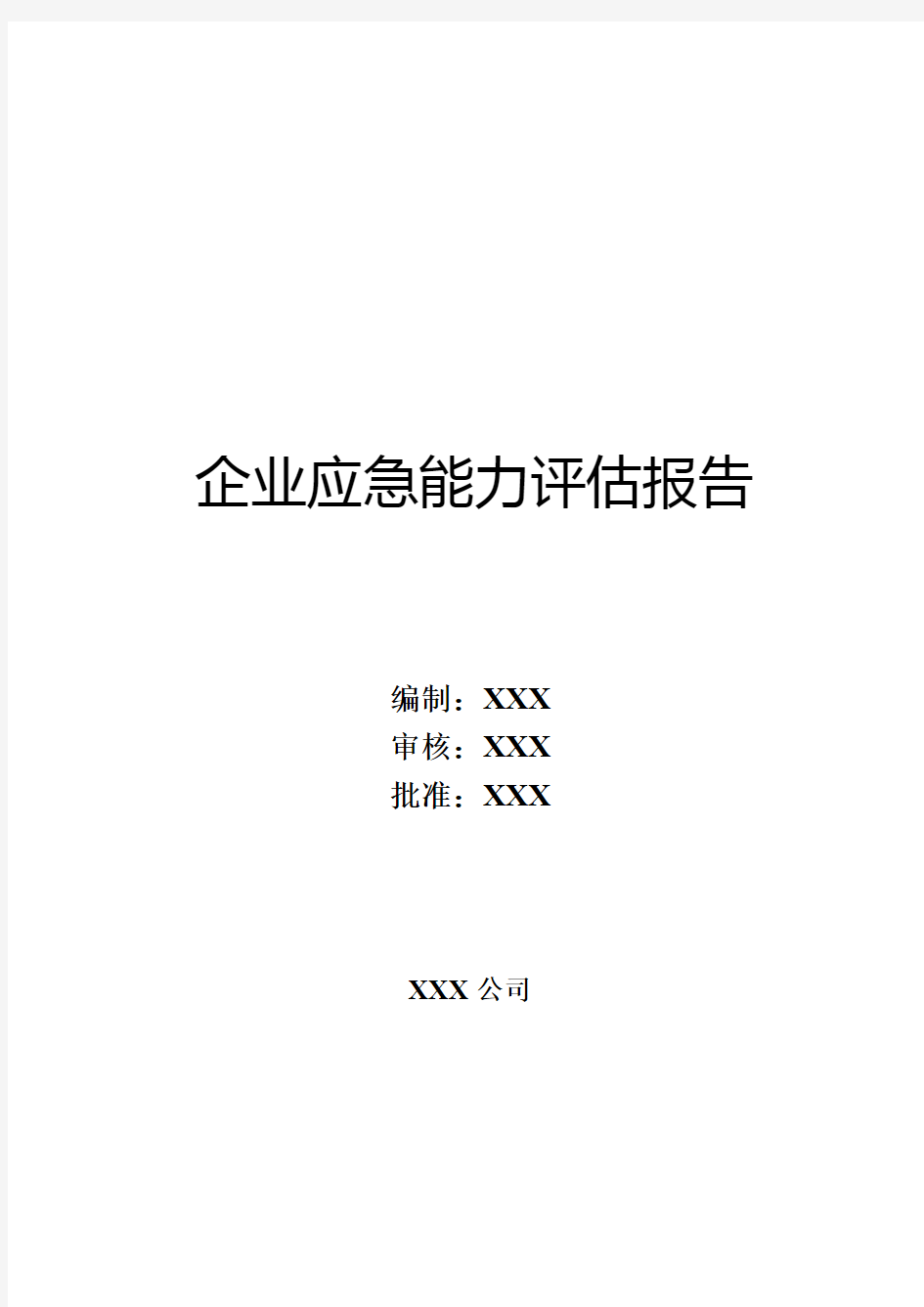 企业应急能力评估报告

编制：XXX
审核：XXX
批准：XXX

XXX 公司